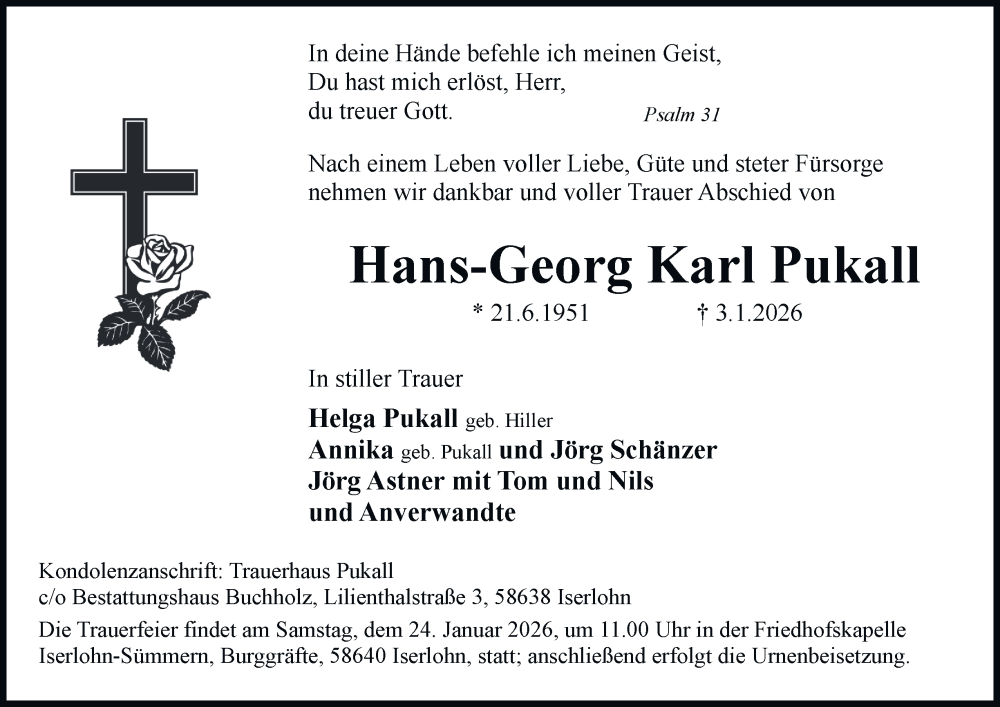 In deine Hände befehle ich meinen Geist,
Du hast mich erlöst, Herr,
du treuer Gott.

Psalm 31

Nach einem Leben voller Liebe, Güte und steter Fürsorge nehmen wir dankbar und voller Trauer Abschied von

Hans-Georg Karl Pukall

* 21.6.1951 † 3.1.2026

In stiller Trauer

Helga Pukall geb. Hiller
Annika geb. Pukall und Jörg Schänzer
Jörg Astner mit Tom und Nils
und Anverwandte

Kondolenzanschrift: Trauerhaus Pukall
c/o Bestattungshaus Buchholz, Lilienthalstraße 3, 58638 Iserlohn

Die Trauerfeier findet am Samstag, dem 24. Januar 2026, um 11.00 Uhr in der Friedhofskapelle Iserlohn-Sümmern, Burggräfte, 58640 Iserlohn, statt; anschließend erfolgt die Urnenbeisetzung.